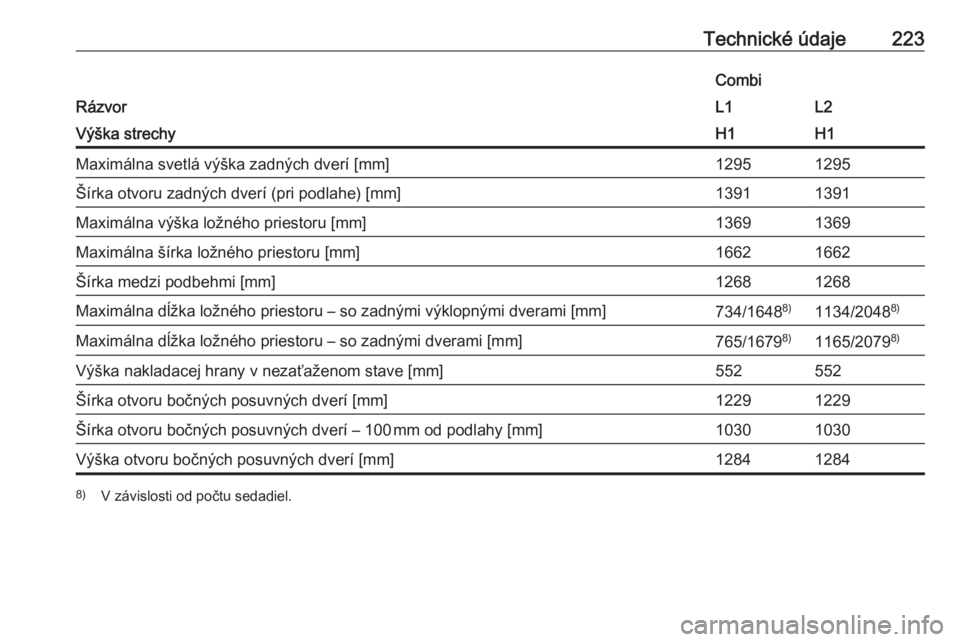 Technické údaje 223

| | Combi | |
|---|---|---|
| Rázvor | L1 | L2 |
| Výška strechy | H1 | H1 |
| Maximálna svetlá výška zadných dverí [mm] | 1295 | 1295 |
| Šírka otvoru zadných dverí (pri podlahe) [mm] | 1391 | 1391 |
| Maximálna výška ložného priestoru [mm] | 1369 | 1369 |
| Maximálna šírka ložného priestoru [mm] | 1662 | 1662 |
| Šírka medzi podbehmi [mm] | 1268 | 1268 |
| Maximálna dĺžka ložného priestoru – so zadnými výklopnými dverami [mm] | 734/1648$^{8)}$ | 1134/2048$^{8)}$ |
| Maximálna dĺžka ložného priestoru – so zadnými dverami [mm] | 765/1679$^{8)}$ | 1165/2079$^{8)}$ |
| Výška nakladacej hrany v nezaťaženom stave [mm] | 552 | 552 |
| Šírka otvoru bočných posuvných dverí [mm] | 1229 | 1229 |
| Šírka otvoru bočných posuvných dverí – 100 mm od podlahy [mm] | 1030 | 1030 |
| Výška otvoru bočných posuvných dverí [mm] | 1284 | 1284 |

$^{8)}$ V závislosti od počtu sedadiel.

carmanualsonline.info